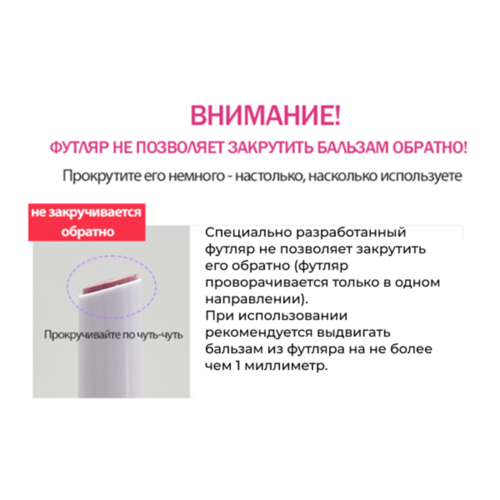 ВНИМАНИЕ!

ФУТЛЯР НЕ ПОЗВОЛЯЕТ ЗАКРУТИТЬ БАЛЬЗАМ ОБРАТНО!

Прокрутите его немного - настолько, насколько используете

не закручивается обратно

Прокручивайте по чуть-чуть

Специально разработанный футляр не позволяет закрутить его обратно (футляр проворачивается только в одном направлении).

При использовании рекомендуется выдвигать бальзам из футляра на не более чем 1 миллиметр.